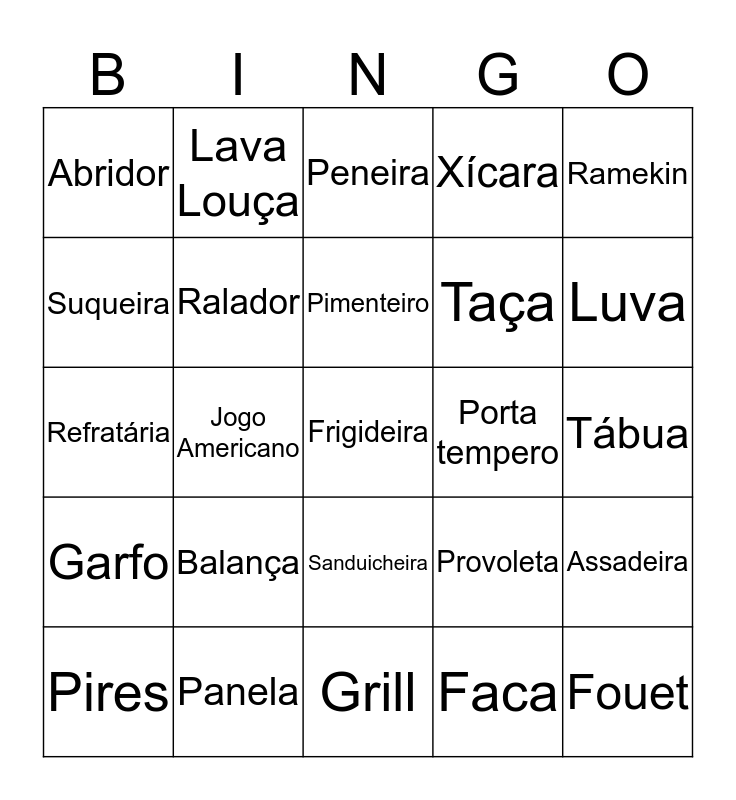 | B | I | N | G | O |
|---|---|---|---|---|
| Abridor | Lava Louça | Peneira | Xícara | Ramekin |
| Suqueira | Ralador | Pimenteiro | Taça | Luva |
| Refratária | Jogo Americano | Frigideira | Porta tempero | Tábua |
| Garfo | Balança | Sanduicheira | Provoleta | Assadeira |
| Pires | Panela | Grill | Faca | Fouet |